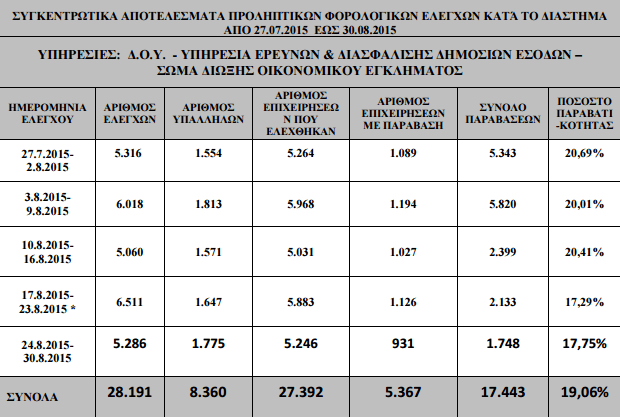 ΣΥΓΚΕΝΤΡΩΤΙΚΑ ΑΠΟΤΕΛΕΣΜΑΤΑ ΠΡΟΛΗΠΤΙΚΩΝ ΦΟΡΟΛΟΓΙΚΩΝ ΕΛΕΓΧΩΝ ΚΑΤΆ ΤΟ ΔΙΑΣΤΗΜΑ ΑΠΟ 27.07.2015 ΕΩΣ 30.08.2015

ΥΠΗΡΕΣΙΕΣ: Δ.Ο.Υ. - ΥΠΗΡΕΣΙΑ ΕΡΕΥΝΩΝ & ΔΙΑΣΦΑΛΙΣΗΣ ΔΗΜΟΣΙΩΝ ΕΣΟΔΩΝ – ΣΩΜΑ ΔΙΩΞΗΣ ΟΙΚΟΝΟΜΙΚΟΥ ΕΓΚΛΗΜΑΤΟΣ

| ΗΜΕΡΟΜΗΝΙΑ ΕΛΕΓΧΟΥ | ΑΡΙΘΜΟΣ ΕΛΕΓΧΩΝ | ΑΡΙΘΜΟΣ ΥΠΑΛΛΗΛΩΝ | ΑΡΙΘΜΟΣ ΕΠΙΧΕΙΡΗΣΕΩΝ ΠΟΥ ΕΛΕΧΘΗΚΑΝ | ΑΡΙΘΜΟΣ ΕΠΙΧΕΙΡΗΣΕΩΝ ΜΕ ΠΑΡΑΒΑΣΗ | ΣΥΝΟΛΟ ΠΑΡΑΒΑΣΕΩΝ | ΠΟΣΟΣΤΟ ΠΑΡΑΒΑΤΙ-ΚΟΤΗΤΑΣ |
|---|---|---|---|---|---|---|
| 27.7.2015-2.8.2015 | 5.316 | 1.554 | 5.264 | 1.089 | 5.343 | 20,69% |
| 3.8.2015-9.8.2015 | 6.018 | 1.813 | 5.968 | 1.194 | 5.820 | 20,01% |
| 10.8.2015-16.8.2015 | 5.060 | 1.571 | 5.031 | 1.027 | 2.399 | 20,41% |
| 17.8.2015-23.8.2015 * | 6.511 | 1.647 | 5.883 | 1.126 | 2.133 | 17,29% |
| 24.8.2015-30.8.2015 | 5.286 | 1.775 | 5.246 | 931 | 1.748 | 17,75% |
| ΣΥΝΟΛΑ | 28.191 | 8.360 | 27.392 | 5.367 | 17.443 | 19,06% |